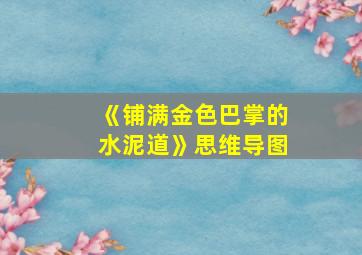 《铺满金色巴掌的水泥道》思维导图